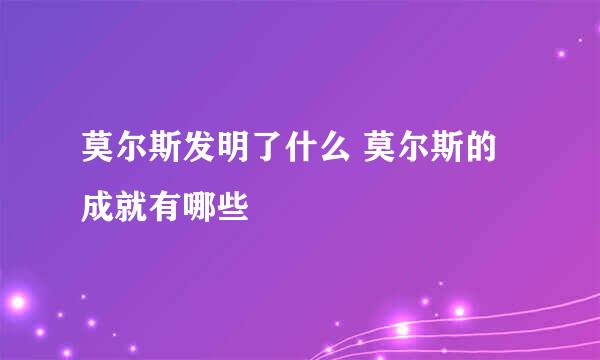 莫尔斯发明了什么 莫尔斯的成就有哪些